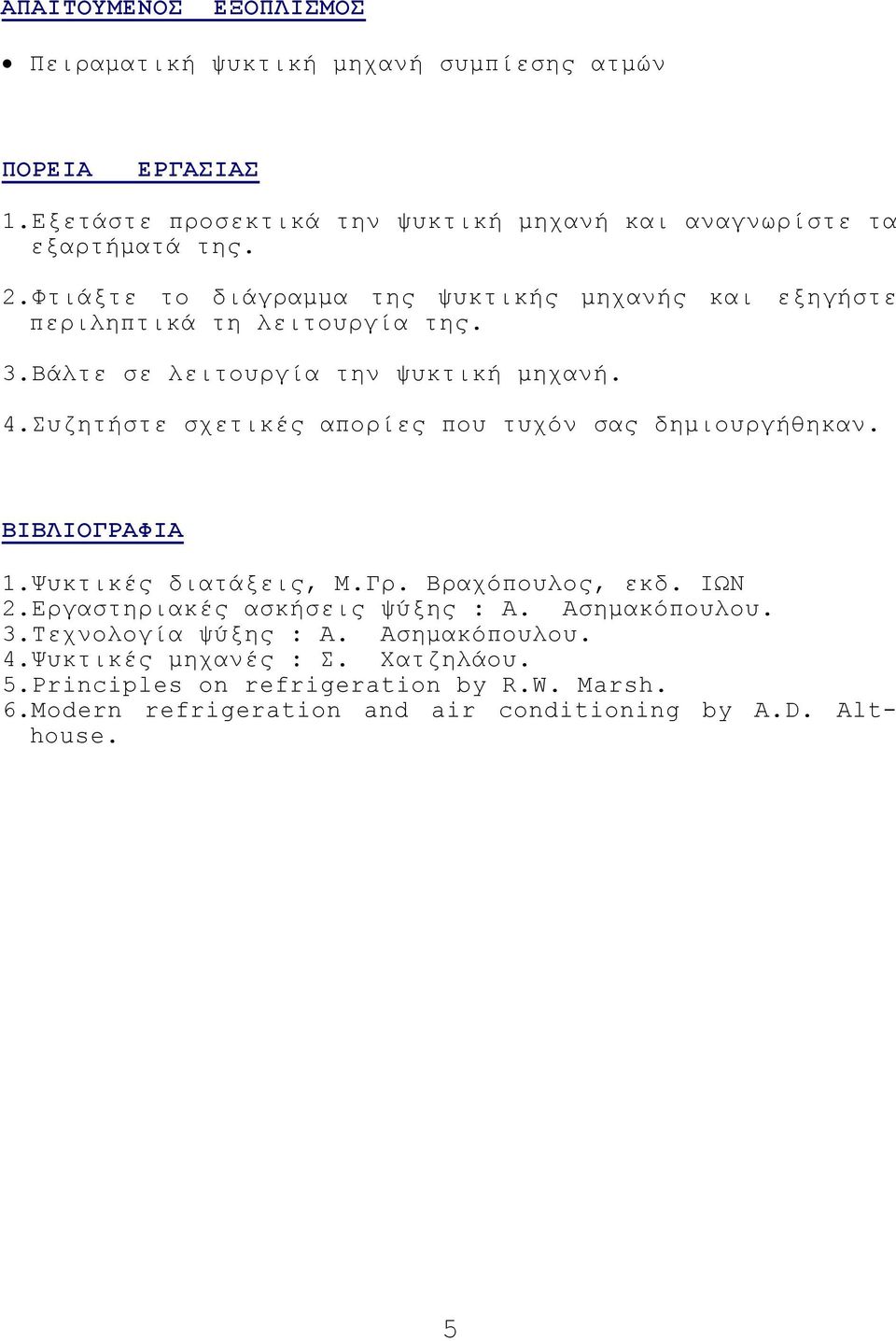 ΑΠΑΙΤΟΥΜΕΝΟΣ ΕΞΟΠΛΙΣΜΟΣ

• Πειραματική ψυκτική μηχανή συμπίεσης ατμών

ΠΟΡΕΙΑ ΕΡΓΑΣΙΑΣ

1.Εξετάστε προσεκτικά την ψυκτική μηχανή και αναγνωρίστε τα εξαρτήματά της.

2.Φτιάξτε το διάγραμμα της ψυκτικής μηχανής και εξηγήστε περιληπτικά τη λειτουργία της.

3.Βάλτε σε λειτουργία την ψυκτική μηχανή.

4.Συζητήστε σχετικές απορίες που τυχόν σας δημιουργήθηκαν.

ΒΙΒΛΙΟΓΡΑΦΙΑ

1.Ψυκτικές διατάξεις, Μ.Γρ. Βραχόπουλος, εκδ. ΙΩΝ
2.Εργαστηριακές ασκήσεις ψύξης : Α. Ασημακόπουλου.
3.Τεχνολογία ψύξης : Α. Ασημακόπουλου.
4.Ψυκτικές μηχανές : Σ. Χατζηλάου.
5.Principles on refrigeration by R.W. Marsh.
6.Modern refrigeration and air conditioning by A.D. Althouse.

5